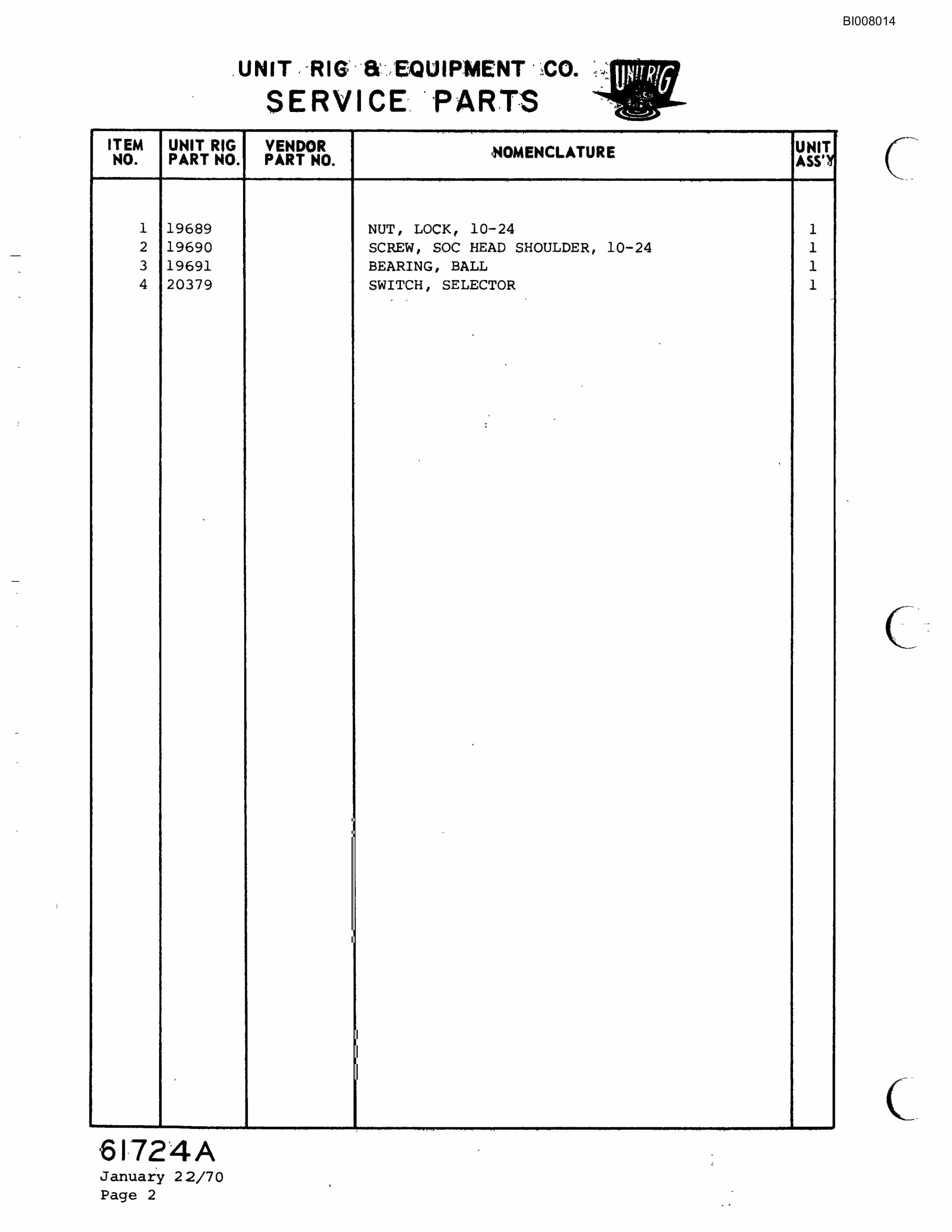 BI008014

UNIT RIG & EQUIPMENT CO.
SERVICE PARTS

UNIT RIG

| ITEM NO. | UNIT RIG PART NO. | VENDOR PART NO. | NOMENCLATURE | UNIT ASS'Y |
|---|---|---|---|---|
| 1 | 19689 | | NUT, LOCK, 10-24 | 1 |
| 2 | 19690 | | SCREW, SOC HEAD SHOULDER, 10-24 | 1 |
| 3 | 19691 | | BEARING, BALL | 1 |
| 4 | 20379 | | SWITCH, SELECTOR | 1 |

61724A
January 22/70
Page 2